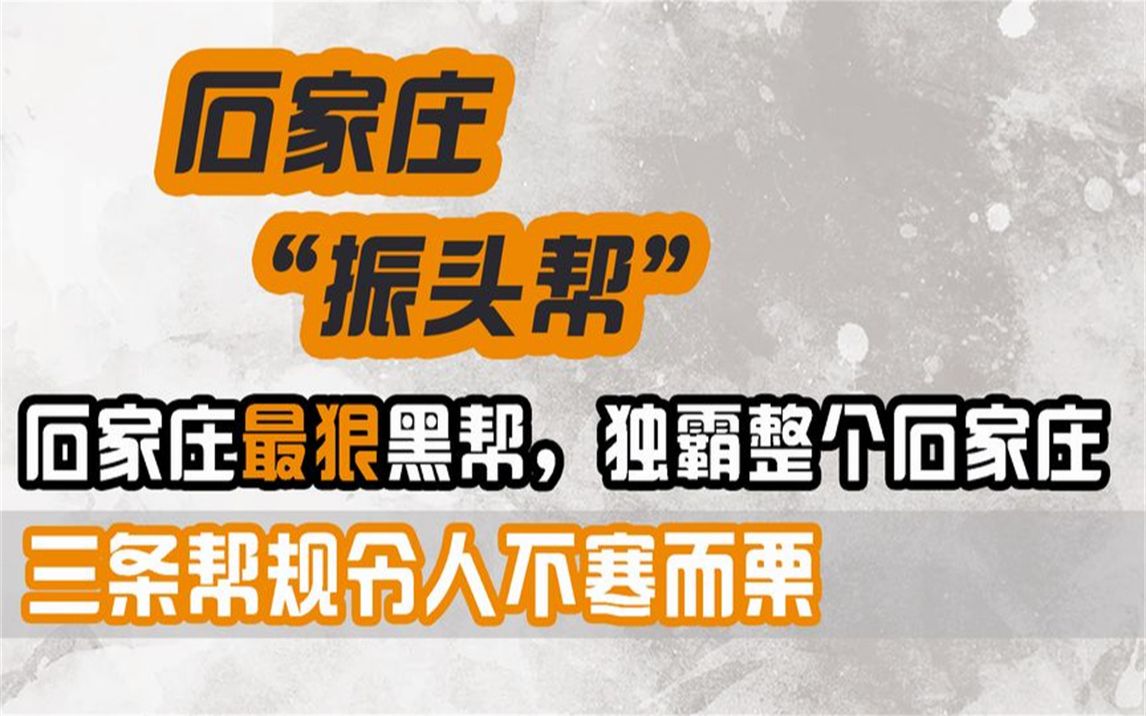 石家庄

“振头帮”

石家庄最狠黑帮，独霸整个石家庄

三条帮规令人不寒而栗